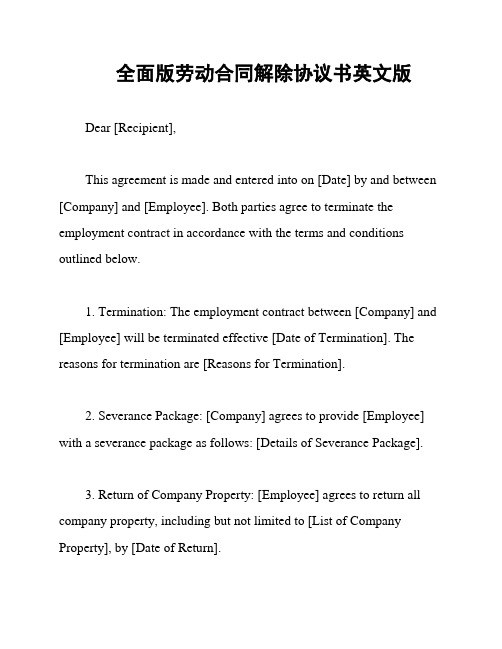 全面版劳动合同解除协议书英文版

Dear [Recipient],

This agreement is made and entered into on [Date] by and between [Company] and [Employee]. Both parties agree to terminate the employment contract in accordance with the terms and conditions outlined below.

1. Termination: The employment contract between [Company] and [Employee] will be terminated effective [Date of Termination]. The reasons for termination are [Reasons for Termination].

2. Severance Package: [Company] agrees to provide [Employee] with a severance package as follows: [Details of Severance Package].

3. Return of Company Property: [Employee] agrees to return all company property, including but not limited to [List of Company Property], by [Date of Return].